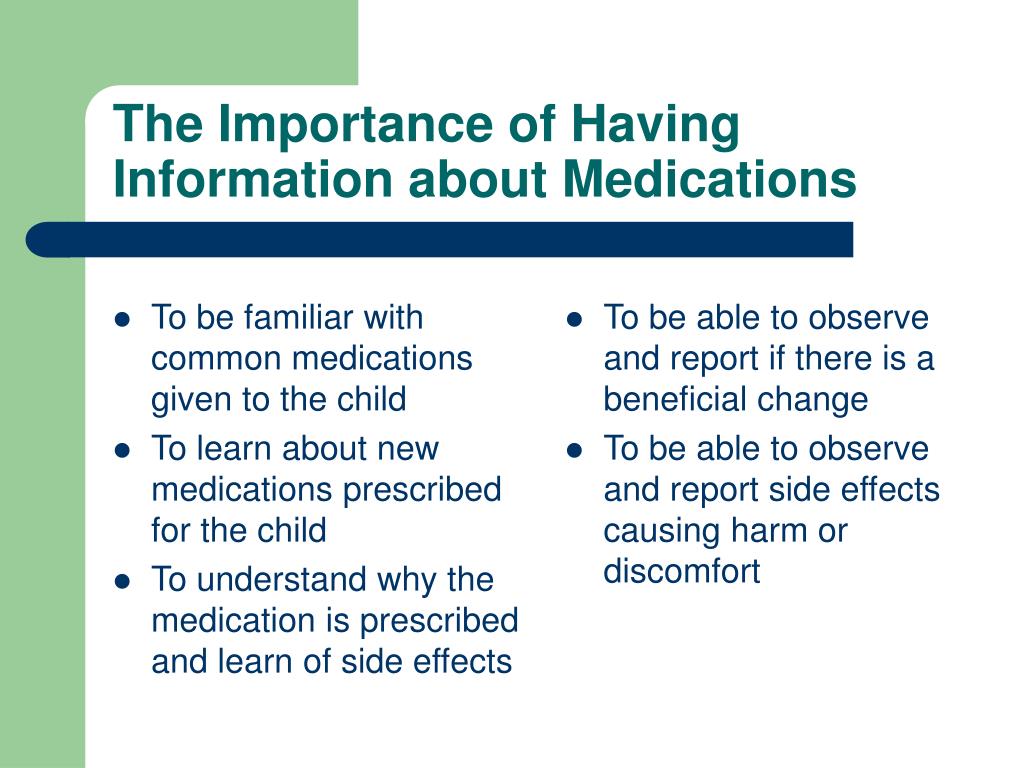 The Importance of Having Information about Medications

- To be familiar with common medications given to the child
- To learn about new medications prescribed for the child
- To understand why the medication is prescribed and learn of side effects

- To be able to observe and report if there is a beneficial change
- To be able to observe and report side effects causing harm or discomfort